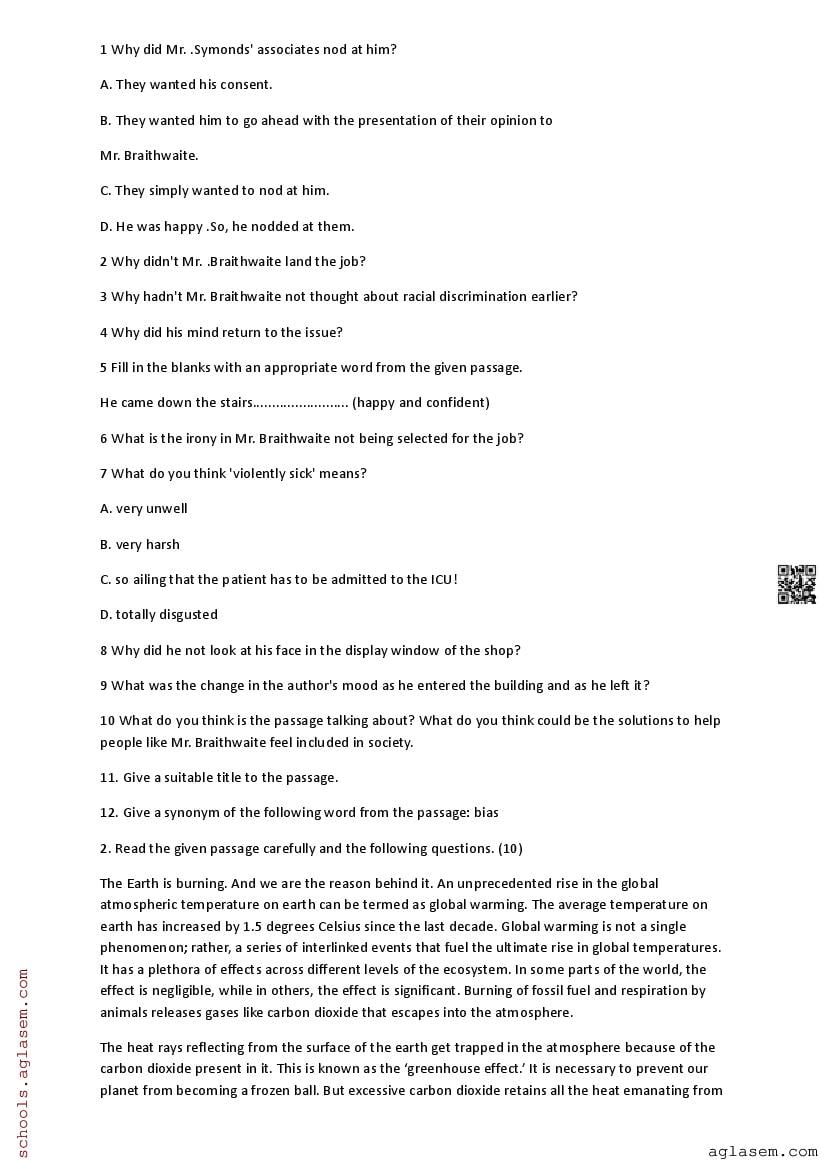 1 Why did Mr. .Symonds' associates nod at him?

A. They wanted his consent.

B. They wanted him to go ahead with the presentation of their opinion to

Mr. Braithwaite.

C. They simply wanted to nod at him.

D. He was happy .So, he nodded at them.

2 Why didn't Mr. .Braithwaite land the job?

3 Why hadn't Mr. Braithwaite not thought about racial discrimination earlier?

4 Why did his mind return to the issue?

5 Fill in the blanks with an appropriate word from the given passage.

He came down the stairs…………………… (happy and confident)

6 What is the irony in Mr. Braithwaite not being selected for the job?

7 What do you think 'violently sick' means?

A. very unwell

B. very harsh

C. so ailing that the patient has to be admitted to the ICU!

D. totally disgusted

8 Why did he not look at his face in the display window of the shop?

9 What was the change in the author's mood as he entered the building and as he left it?

10 What do you think is the passage talking about? What do you think could be the solutions to help people like Mr. Braithwaite feel included in society.

11. Give a suitable title to the passage.

12. Give a synonym of the following word from the passage: bias

2. Read the given passage carefully and the following questions. (10)

The Earth is burning. And we are the reason behind it. An unprecedented rise in the global atmospheric temperature on earth can be termed as global warming. The average temperature on earth has increased by 1.5 degrees Celsius since the last decade. Global warming is not a single phenomenon; rather, a series of interlinked events that fuel the ultimate rise in global temperatures. It has a plethora of effects across different levels of the ecosystem. In some parts of the world, the effect is negligible, while in others, the effect is significant. Burning of fossil fuel and respiration by animals releases gases like carbon dioxide that escapes into the atmosphere.

The heat rays reflecting from the surface of the earth get trapped in the atmosphere because of the carbon dioxide present in it. This is known as the 'greenhouse effect.' It is necessary to prevent our planet from becoming a frozen ball. But excessive carbon dioxide retains all the heat emanating from

schools.aglasem.com

aglasem.com